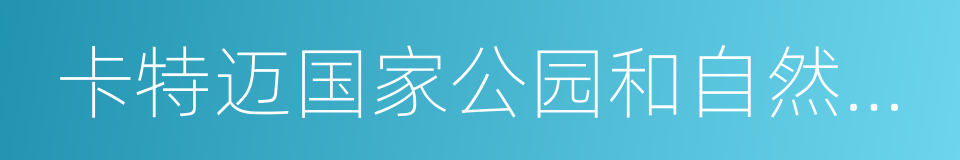 卡特迈国家公园和自然...